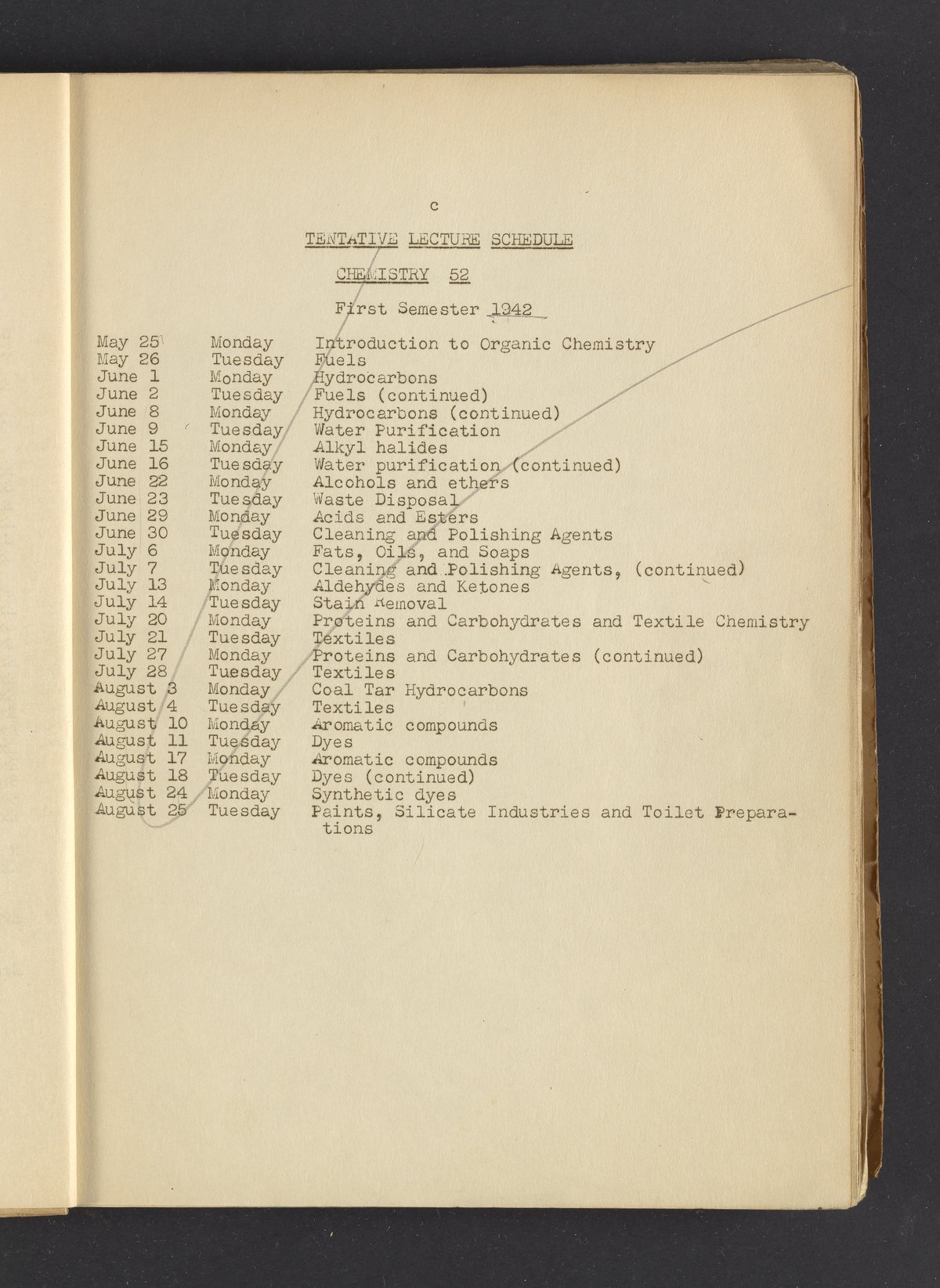 c

TENTATIVE LECTURE SCHEDULE

CHEMISTRY 52

First Semester 1942

| | | |
|---|---|---|
| May 25 | Monday | Introduction to Organic Chemistry |
| May 26 | Tuesday | Fuels |
| June 1 | Monday | Hydrocarbons |
| June 2 | Tuesday | Fuels (continued) |
| June 8 | Monday | Hydrocarbons (continued) |
| June 9 | Tuesday | Water Purification |
| June 15 | Monday | Alkyl halides |
| June 16 | Tuesday | Water purification (continued) |
| June 22 | Monday | Alcohols and ethers |
| June 23 | Tuesday | Waste Disposal |
| June 29 | Monday | Acids and Esters |
| June 30 | Tuesday | Cleaning and Polishing Agents |
| July 6 | Monday | Fats, Oils, and Soaps |
| July 7 | Tuesday | Cleaning and Polishing Agents, (continued) |
| July 13 | Monday | Aldehydes and Ketones |
| July 14 | Tuesday | Stain Removal |
| July 20 | Monday | Proteins and Carbohydrates and Textile Chemistry |
| July 21 | Tuesday | Textiles |
| July 27 | Monday | Proteins and Carbohydrates (continued) |
| July 28 | Tuesday | Textiles |
| August 3 | Monday | Coal Tar Hydrocarbons |
| August 4 | Tuesday | Textiles |
| August 10 | Monday | Aromatic compounds |
| August 11 | Tuesday | Dyes |
| August 17 | Monday | Aromatic compounds |
| August 18 | Tuesday | Dyes (continued) |
| August 24 | Monday | Synthetic dyes |
| August 25 | Tuesday | Paints, Silicate Industries and Toilet Preparations |